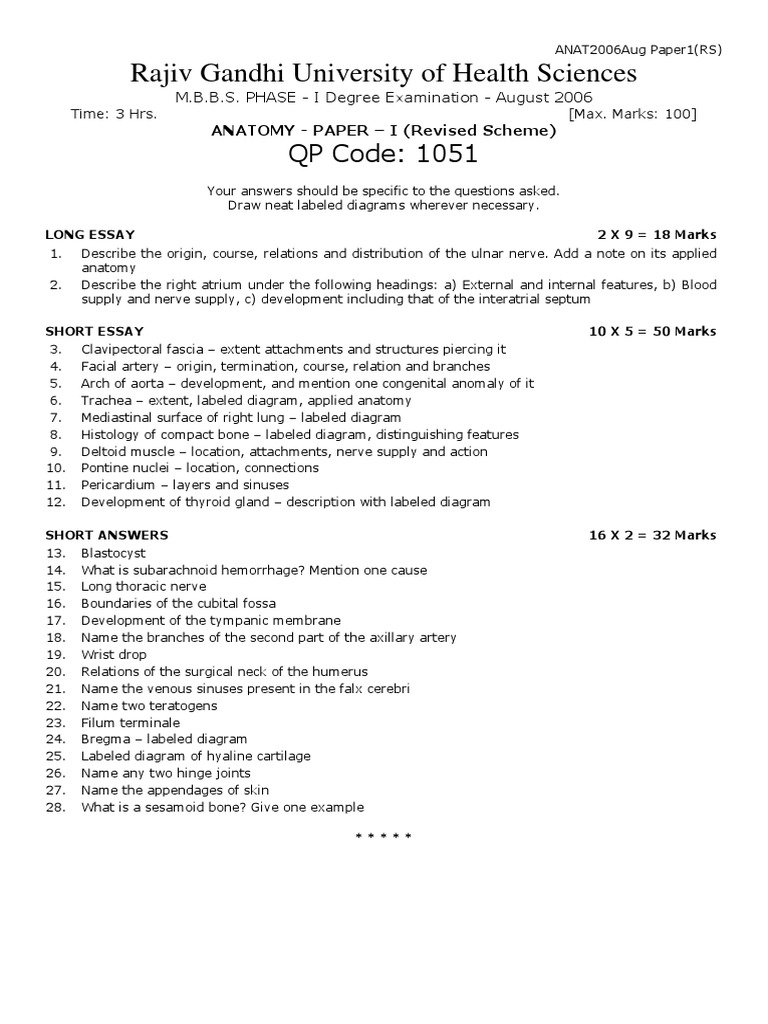 ANAT2006Aug Paper1(RS)

Rajiv Gandhi University of Health Sciences

M.B.B.S. PHASE - I Degree Examination - August 2006

Time: 3 Hrs. [Max. Marks: 100]

ANATOMY - PAPER – I (Revised Scheme)

QP Code: 1051

Your answers should be specific to the questions asked.
Draw neat labeled diagrams wherever necessary.

LONG ESSAY 2 X 9 = 18 Marks

1. Describe the origin, course, relations and distribution of the ulnar nerve. Add a note on its applied anatomy
2. Describe the right atrium under the following headings: a) External and internal features, b) Blood supply and nerve supply, c) development including that of the interatrial septum

SHORT ESSAY 10 X 5 = 50 Marks

3. Clavipectoral fascia – extent attachments and structures piercing it
4. Facial artery – origin, termination, course, relation and branches
5. Arch of aorta – development, and mention one congenital anomaly of it
6. Trachea – extent, labeled diagram, applied anatomy
7. Mediastinal surface of right lung – labeled diagram
8. Histology of compact bone – labeled diagram, distinguishing features
9. Deltoid muscle – location, attachments, nerve supply and action
10. Pontine nuclei – location, connections
11. Pericardium – layers and sinuses
12. Development of thyroid gland – description with labeled diagram

SHORT ANSWERS 16 X 2 = 32 Marks

13. Blastocyst
14. What is subarachnoid hemorrhage? Mention one cause
15. Long thoracic nerve
16. Boundaries of the cubital fossa
17. Development of the tympanic membrane
18. Name the branches of the second part of the axillary artery
19. Wrist drop
20. Relations of the surgical neck of the humerus
21. Name the venous sinuses present in the falx cerebri
22. Name two teratogens
23. Filum terminale
24. Bregma – labeled diagram
25. Labeled diagram of hyaline cartilage
26. Name any two hinge joints
27. Name the appendages of skin
28. What is a sesamoid bone? Give one example

* * * * *